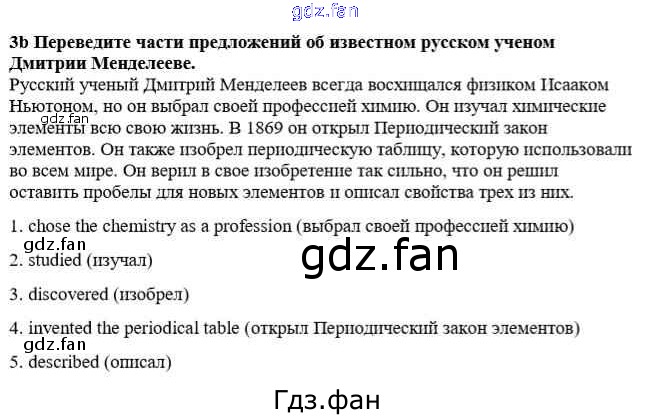 gdz.fan

3b Переведите части предложений об известном русском ученом Дмитрии Менделееве.

Русский ученый Дмитрий Менделеев всегда восхищался физиком Исааком Ньютоном, но он выбрал своей профессией химию. Он изучал химические элементы всю свою жизнь. В 1869 он открыл Периодический закон элементов. Он также изобрел периодическую таблицу, которую использовали во всем мире. Он верил в свое изобретение так сильно, что он решил оставить пробелы для новых элементов и описал свойства трех из них.

gdz.fan

1. chose the chemistry as a profession (выбрал своей профессией химию)

gdz.fan

2. studied (изучал)

gdz.fan

3. discovered (изобрел)

4. invented the periodical table (открыл Периодический закон элементов)

gdz.fan

5. described (описал)

Гдз.фан